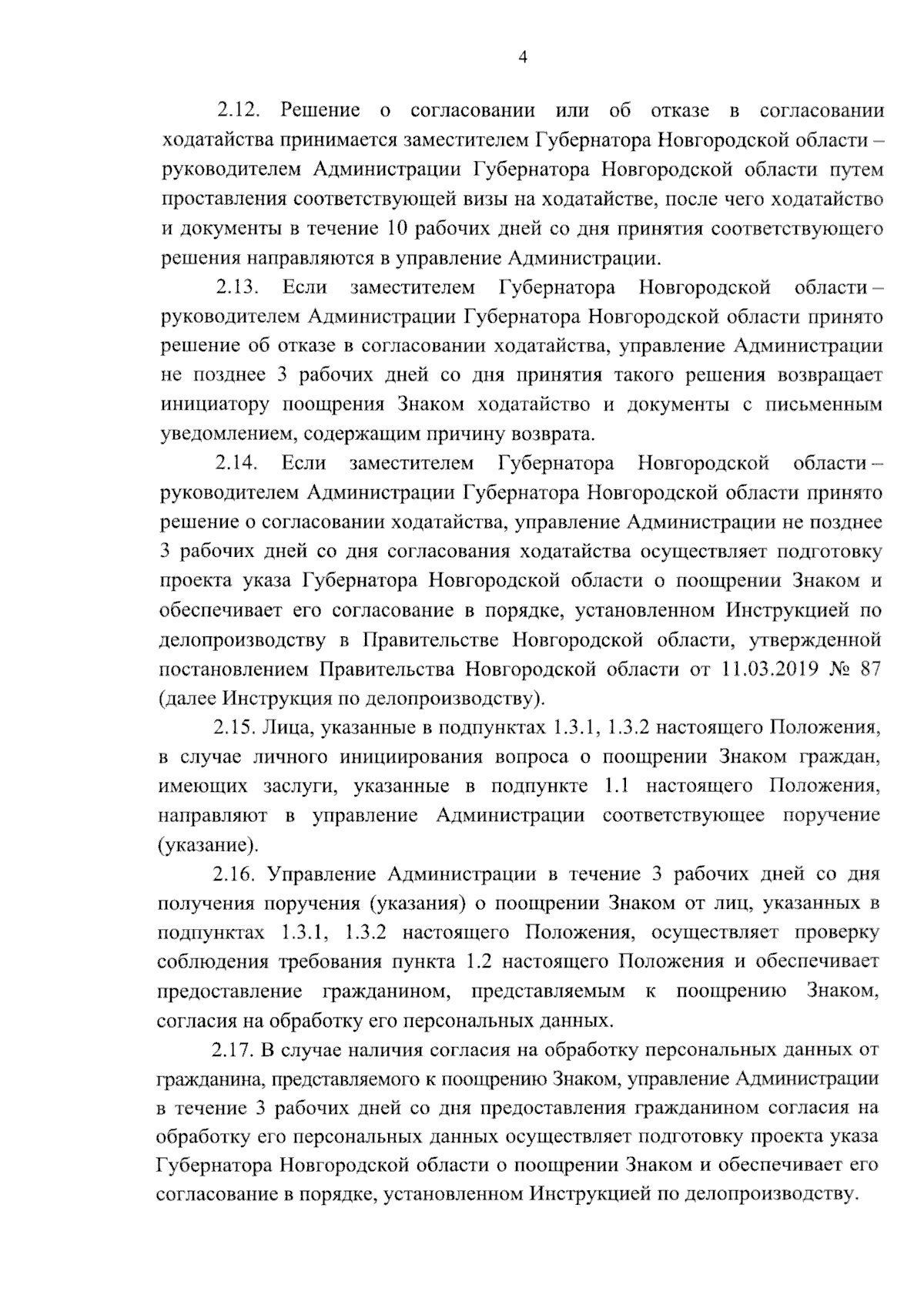 4

2.12. Решение о согласовании или об отказе в согласовании ходатайства принимается заместителем Губернатора Новгородской области – руководителем Администрации Губернатора Новгородской области путем проставления соответствующей визы на ходатайстве, после чего ходатайство и документы в течение 10 рабочих дней со дня принятия соответствующего решения направляются в управление Администрации.

2.13. Если заместителем Губернатора Новгородской области – руководителем Администрации Губернатора Новгородской области принято решение об отказе в согласовании ходатайства, управление Администрации не позднее 3 рабочих дней со дня принятия такого решения возвращает инициатору поощрения Знаком ходатайство и документы с письменным уведомлением, содержащим причину возврата.

2.14. Если заместителем Губернатора Новгородской области – руководителем Администрации Губернатора Новгородской области принято решение о согласовании ходатайства, управление Администрации не позднее 3 рабочих дней со дня согласования ходатайства осуществляет подготовку проекта указа Губернатора Новгородской области о поощрении Знаком и обеспечивает его согласование в порядке, установленном Инструкцией по делопроизводству в Правительстве Новгородской области, утвержденной постановлением Правительства Новгородской области от 11.03.2019 № 87 (далее Инструкция по делопроизводству).

2.15. Лица, указанные в подпунктах 1.3.1, 1.3.2 настоящего Положения, в случае личного инициирования вопроса о поощрении Знаком граждан, имеющих заслуги, указанные в подпункте 1.1 настоящего Положения, направляют в управление Администрации соответствующее поручение (указание).

2.16. Управление Администрации в течение 3 рабочих дней со дня получения поручения (указания) о поощрении Знаком от лиц, указанных в подпунктах 1.3.1, 1.3.2 настоящего Положения, осуществляет проверку соблюдения требования пункта 1.2 настоящего Положения и обеспечивает предоставление гражданином, представляемым к поощрению Знаком, согласия на обработку его персональных данных.

2.17. В случае наличия согласия на обработку персональных данных от гражданина, представляемого к поощрению Знаком, управление Администрации в течение 3 рабочих дней со дня предоставления гражданином согласия на обработку его персональных данных осуществляет подготовку проекта указа Губернатора Новгородской области о поощрении Знаком и обеспечивает его согласование в порядке, установленном Инструкцией по делопроизводству.